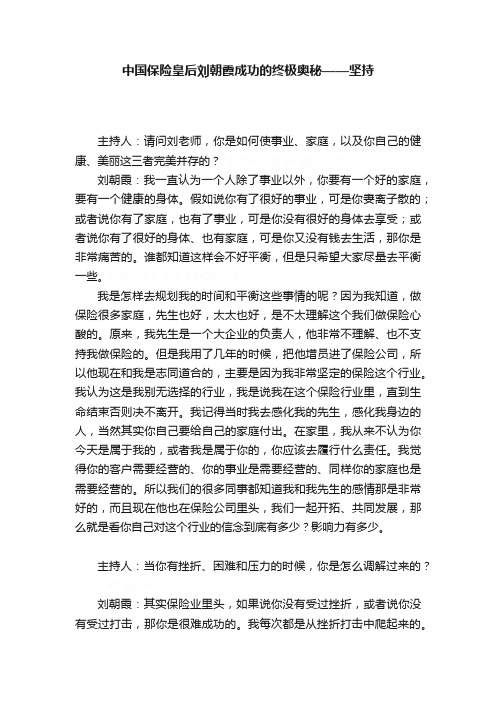 中国保险皇后刘朝霞成功的终极奥秘——坚持

主持人：请问刘老师，你是如何使事业、家庭，以及你自己的健康、美丽这三者完美并存的？

刘朝霞：我一直认为一个人除了事业以外，你要有一个好的家庭，要有一个健康的身体。假如说你有了很好的事业，可是你妻离子散的；或者说你有了家庭，也有了事业，可是你没有很好的身体去享受；或者说你有了很好的身体、也有家庭，可是你又没有钱去生活，那你是非常痛苦的。谁都知道这样会不好平衡，但是只希望大家尽量去平衡一些。

我是怎样去规划我的时间和平衡这些事情的呢？因为我知道，做保险很多家庭，先生也好，太太也好，是不太理解这个我们做保险心酸的。原来，我先生是一个大企业的负责人，他非常不理解、也不支持我做保险的。但是我用了几年的时候，把他增员进了保险公司，所以他现在和我是志同道合的，主要是因为我非常坚定的保险这个行业。我认为这是我别无选择的行业，我是说我在这个保险行业里，直到生命结束否则决不离开。我记得当时我去感化我的先生，感化我身边的人，当然其实你自己要给自己的家庭付出。在家里，我从来不认为你今天是属于我的，或者我是属于你的，你应该去履行什么责任。我觉得你的客户需要经营的、你的事业是需要经营的、同样你的家庭也是需要经营的。所以我们的很多同事都知道我和我先生的感情那是非常好的，而且现在他也在保险公司里头，我们一起开拓、共同发展，那么就是看你自己对这个行业的信念到底有多少？影响力有多少。

主持人：当你有挫折、困难和压力的时候，你是怎么调解过来的？

刘朝霞：其实保险业里头，如果说你没有受过挫折，或者说你没有受过打击，那你是很难成功的。我每次都是从挫折打击中爬起来的。